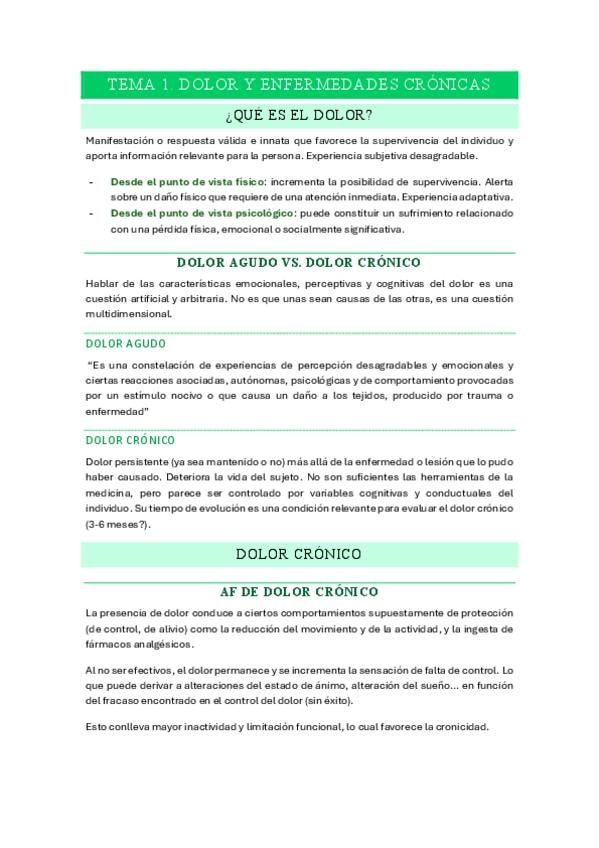 TEMA 1. DOLOR Y ENFERMEDADES CRÓNICAS

¿QUÉ ES EL DOLOR?

Manifestación o respuesta válida e innata que favorece la supervivencia del individuo y aporta información relevante para la persona. Experiencia subjetiva desagradable.

- Desde el punto de vista físico: incrementa la posibilidad de supervivencia. Alerta sobre un daño físico que requiere de una atención inmediata. Experiencia adaptativa.
- Desde el punto de vista psicológico: puede constituir un sufrimiento relacionado con una pérdida física, emocional o socialmente significativa.

DOLOR AGUDO VS. DOLOR CRÓNICO

Hablar de las características emocionales, perceptivas y cognitivas del dolor es una cuestión artificial y arbitraria. No es que unas sean causas de las otras, es una cuestión multidimensional.

DOLOR AGUDO

"Es una constelación de experiencias de percepción desagradables y emocionales y ciertas reacciones asociadas, autónomas, psicológicas y de comportamiento provocadas por un estímulo nocivo o que causa un daño a los tejidos, producido por trauma o enfermedad"

DOLOR CRÓNICO

Dolor persistente (ya sea mantenido o no) más allá de la enfermedad o lesión que lo pudo haber causado. Deteriora la vida del sujeto. No son suficientes las herramientas de la medicina, pero parece ser controlado por variables cognitivas y conductuales del individuo. Su tiempo de evolución es una condición relevante para evaluar el dolor crónico (3-6 meses?).

DOLOR CRÓNICO

AF DE DOLOR CRÓNICO

La presencia de dolor conduce a ciertos comportamientos supuestamente de protección (de control, de alivio) como la reducción del movimiento y de la actividad, y la ingesta de fármacos analgésicos.

Al no ser efectivos, el dolor permanece y se incrementa la sensación de falta de control. Lo que puede derivar a alteraciones del estado de ánimo, alteración del sueño... en función del fracaso encontrado en el control del dolor (sin éxito).

Esto conlleva mayor inactividad y limitación funcional, lo cual favorece la cronicidad.